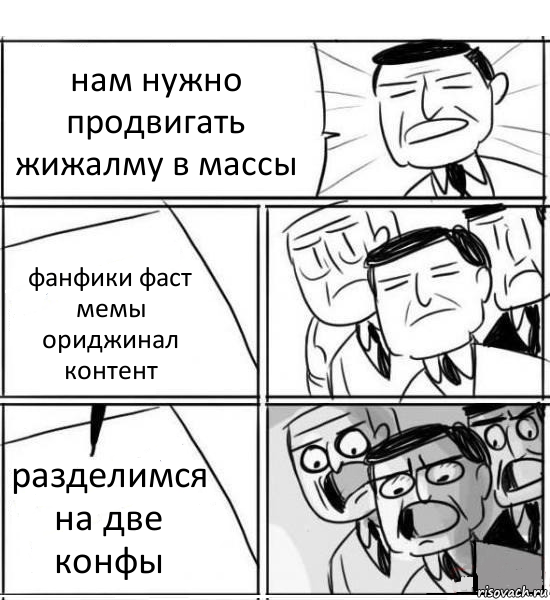 нам нужно продвигать жижалму в массы

фанфики фаст мемы ориджинал контент

разделимся на две конфы

risovach.ru